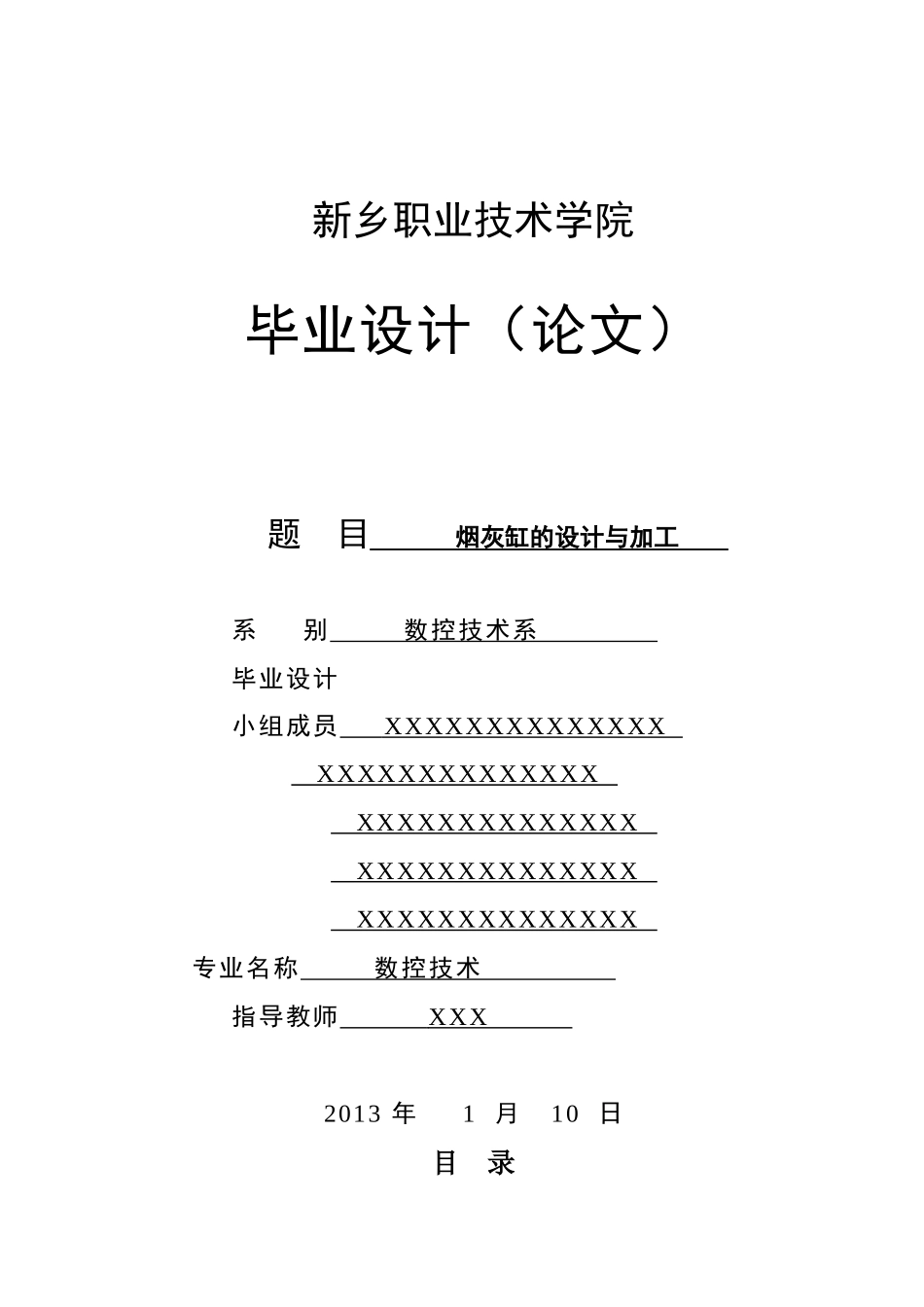 新乡职业技术学院

毕业设计（论文）

题 目 烟灰缸的设计与加工

系 别 数控技术系

毕业设计

小组成员 XXXXXXXXXXXXXX

XXXXXXXXXXXXXX

XXXXXXXXXXXXXX

XXXXXXXXXXXXXX

XXXXXXXXXXXXXX

专业名称 数控技术

指导教师 XXX

2013 年 1 月 10 日

目 录